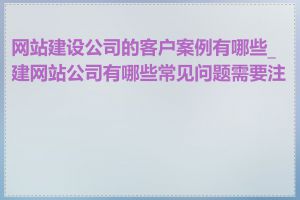 网站建设公司的客户案例有哪些_建网站公司有哪些常见问题需要注